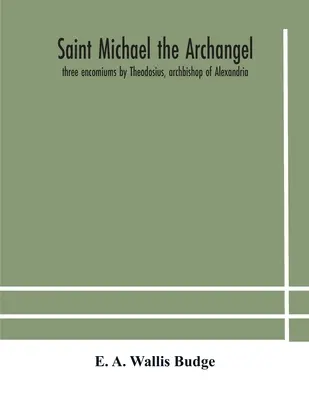 Saint Michael the Archangel

three encomiums by Theodosius, archbishop of Alexandria

E. A. Wallis Budge